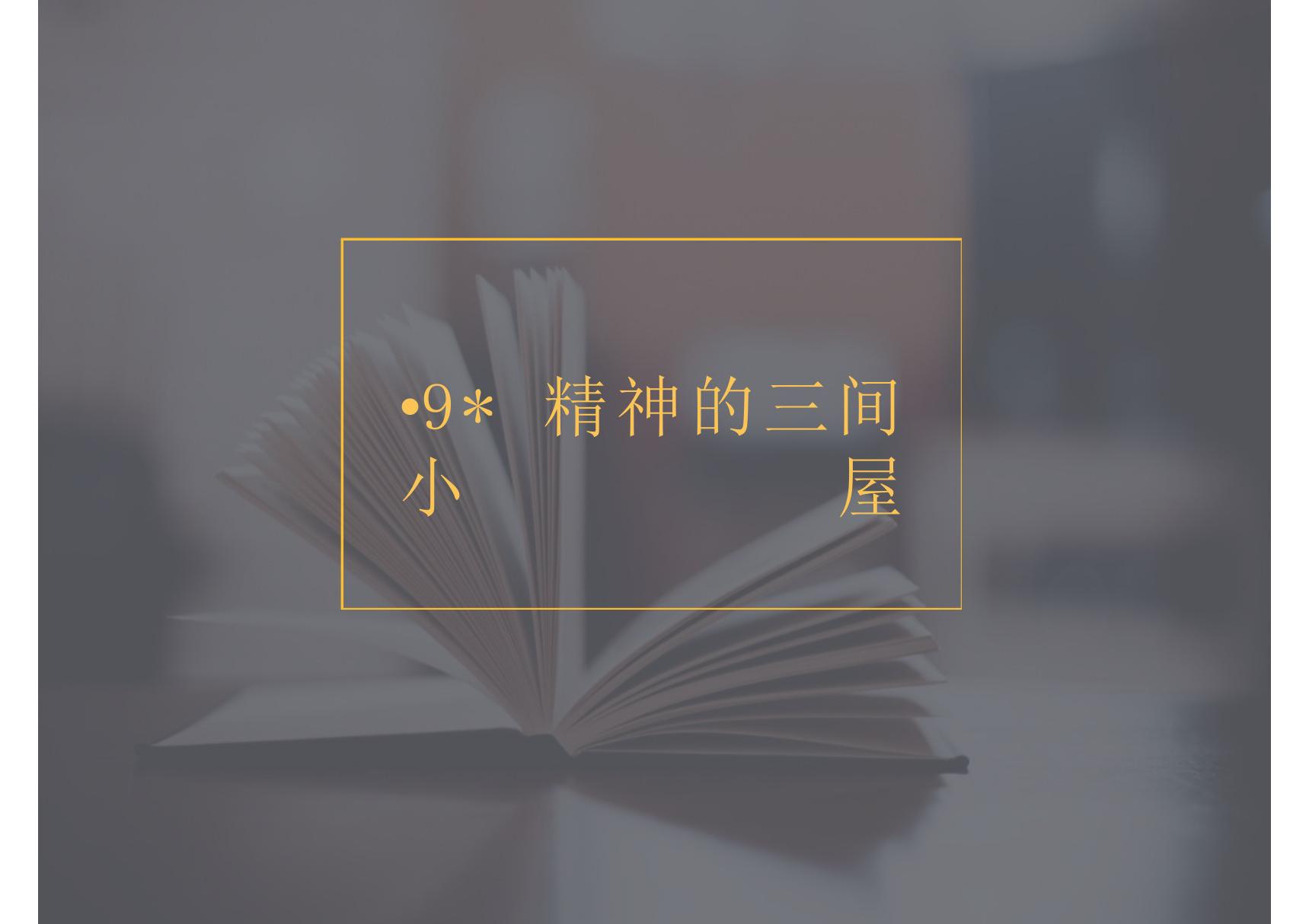 •9* 精神的三间小屋